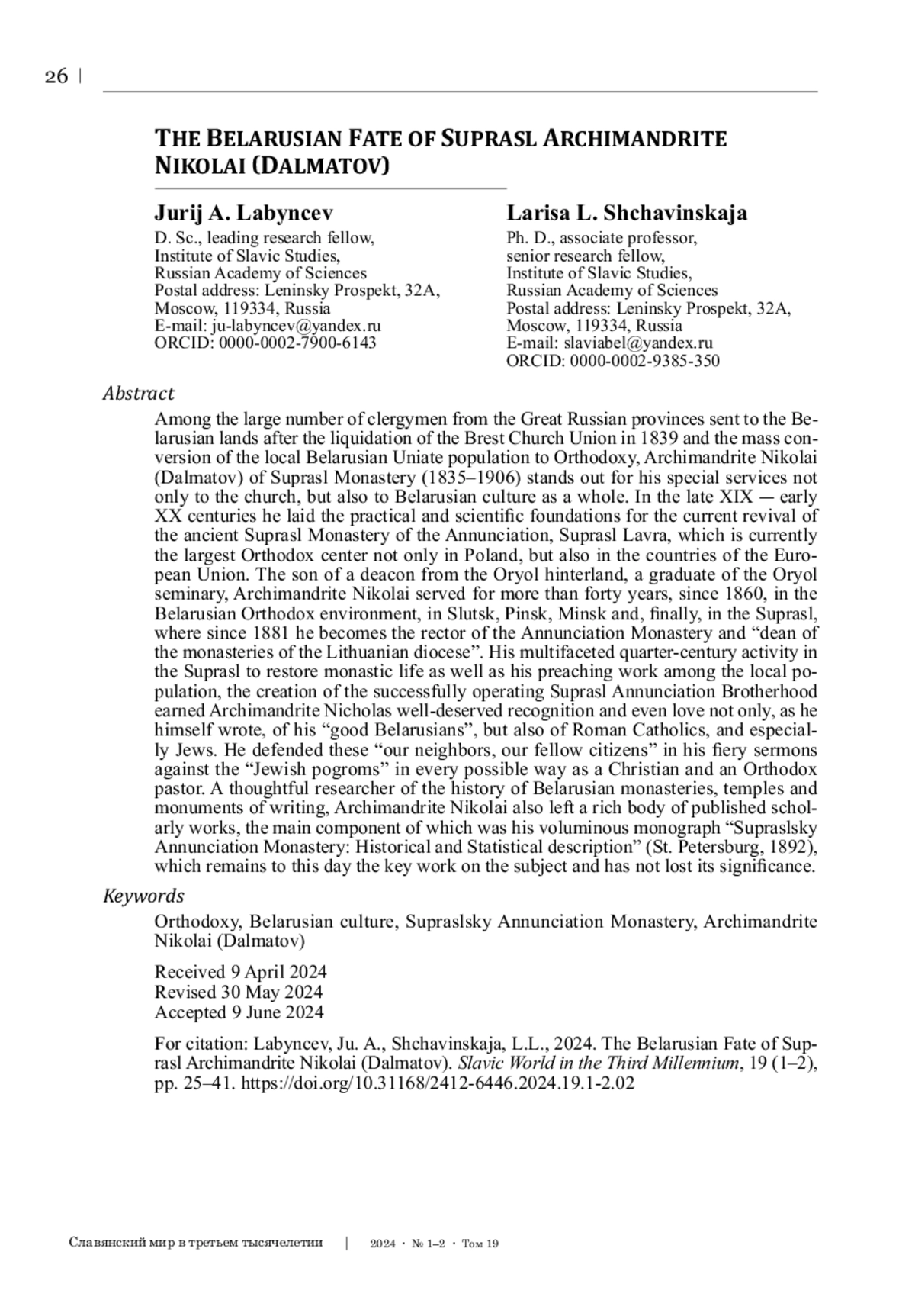 26 |

THE BELARUSIAN FATE OF SUPRASL ARCHIMANDRITE NIKOLAI (DALMATOV)

Jurij A. Labyncev
D. Sc., leading research fellow,
Institute of Slavic Studies,
Russian Academy of Sciences
Postal address: Leninsky Prospekt, 32A,
Moscow, 119334, Russia
E-mail: ju-labyncev@yandex.ru
ORCID: 0000-0002-7900-6143

Larisa L. Shchavinskaja
Ph. D., associate professor,
senior research fellow,
Institute of Slavic Studies,
Russian Academy of Sciences
Postal address: Leninsky Prospekt, 32A,
Moscow, 119334, Russia
E-mail: slaviabel@yandex.ru
ORCID: 0000-0002-9385-350

Abstract
Among the large number of clergymen from the Great Russian provinces sent to the Belarusian lands after the liquidation of the Brest Church Union in 1839 and the mass conversion of the local Belarusian Uniate population to Orthodoxy, Archimandrite Nikolai (Dalmatov) of Suprasl Monastery (1835–1906) stands out for his special services not only to the church, but also to Belarusian culture as a whole. In the late XIX — early XX centuries he laid the practical and scientific foundations for the current revival of the ancient Suprasl Monastery of the Annunciation, Suprasl Lavra, which is currently the largest Orthodox center not only in Poland, but also in the countries of the European Union. The son of a deacon from the Oryol hinterland, a graduate of the Oryol seminary, Archimandrite Nikolai served for more than forty years, since 1860, in the Belarusian Orthodox environment, in Slutsk, Pinsk, Minsk and, finally, in the Suprasl, where since 1881 he becomes the rector of the Annunciation Monastery and “dean of the monasteries of the Lithuanian diocese”. His multifaceted quarter-century activity in the Suprasl to restore monastic life as well as his preaching work among the local population, the creation of the successfully operating Suprasl Annunciation Brotherhood earned Archimandrite Nicholas well-deserved recognition and even love not only, as he himself wrote, of his “good Belarusians”, but also of Roman Catholics, and especially Jews. He defended these “our neighbors, our fellow citizens” in his fiery sermons against the “Jewish pogroms” in every possible way as a Christian and an Orthodox pastor. A thoughtful researcher of the history of Belarusian monasteries, temples and monuments of writing, Archimandrite Nikolai also left a rich body of published scholarly works, the main component of which was his voluminous monograph “Supraslsky Annunciation Monastery: Historical and Statistical description” (St. Petersburg, 1892), which remains to this day the key work on the subject and has not lost its significance.

Keywords
Orthodoxy, Belarusian culture, Supraslsky Annunciation Monastery, Archimandrite Nikolai (Dalmatov)

Received 9 April 2024
Revised 30 May 2024
Accepted 9 June 2024

For citation: Labyncev, Ju. A., Shchavinskaja, L.L., 2024. The Belarusian Fate of Suprasl Archimandrite Nikolai (Dalmatov). Slavic World in the Third Millennium, 19 (1–2), pp. 25–41. https://doi.org/10.31168/2412-6446.2024.19.1-2.02

Славянский мир в третьем тысячелетии | 2024 · № 1–2 · Том 19